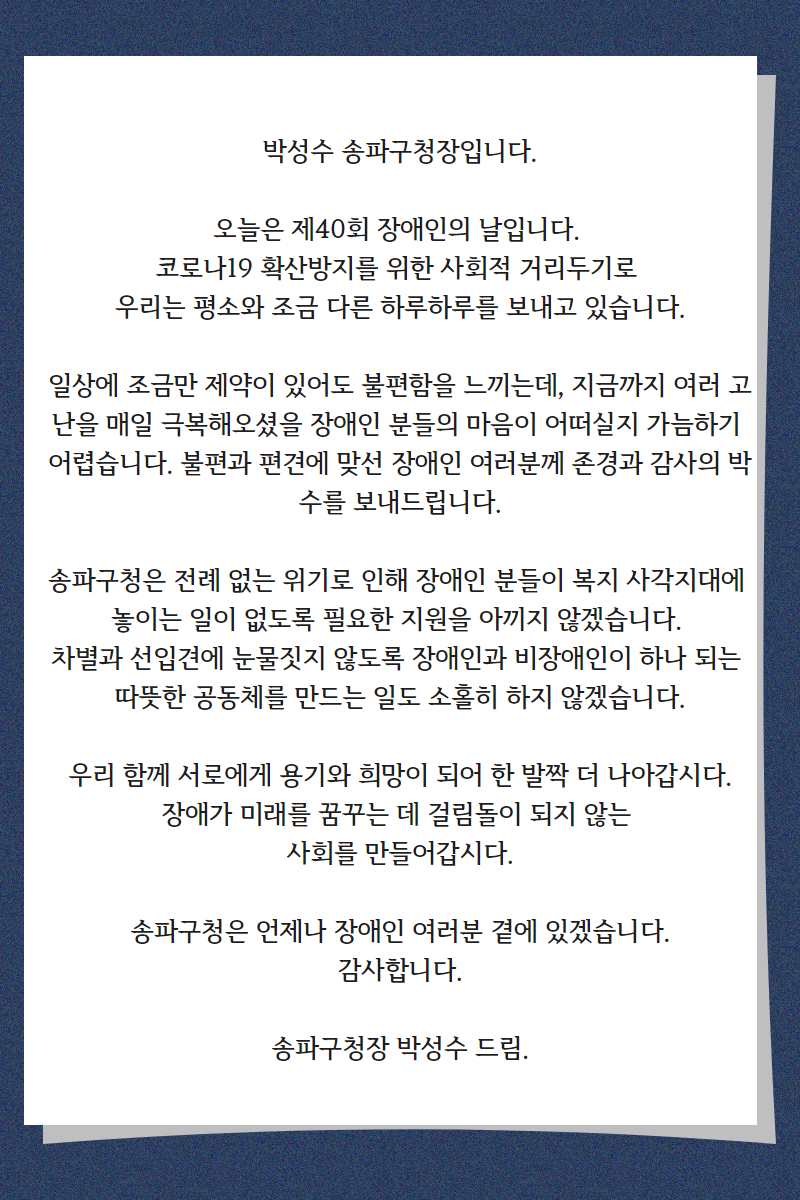 박성수 송파구청장입니다.

오늘은 제40회 장애인의 날입니다.
코로나19 확산방지를 위한 사회적 거리두기로
우리는 평소와 조금 다른 하루하루를 보내고 있습니다.

일상에 조금만 제약이 있어도 불편함을 느끼는데, 지금까지 여러 고난을 매일 극복해오셨을 장애인 분들의 마음이 어떠실지 가늠하기 어렵습니다. 불편과 편견에 맞선 장애인 여러분께 존경과 감사의 박수를 보내드립니다.

송파구청은 전례 없는 위기로 인해 장애인 분들이 복지 사각지대에 놓이는 일이 없도록 필요한 지원을 아끼지 않겠습니다.
차별과 선입견에 눈물짓지 않도록 장애인과 비장애인이 하나 되는 따뜻한 공동체를 만드는 일도 소홀히 하지 않겠습니다.

우리 함께 서로에게 용기와 희망이 되어 한 발짝 더 나아갑시다.
장애가 미래를 꿈꾸는 데 걸림돌이 되지 않는
사회를 만들어갑시다.

송파구청은 언제나 장애인 여러분 곁에 있겠습니다.
감사합니다.

송파구청장 박성수 드림.